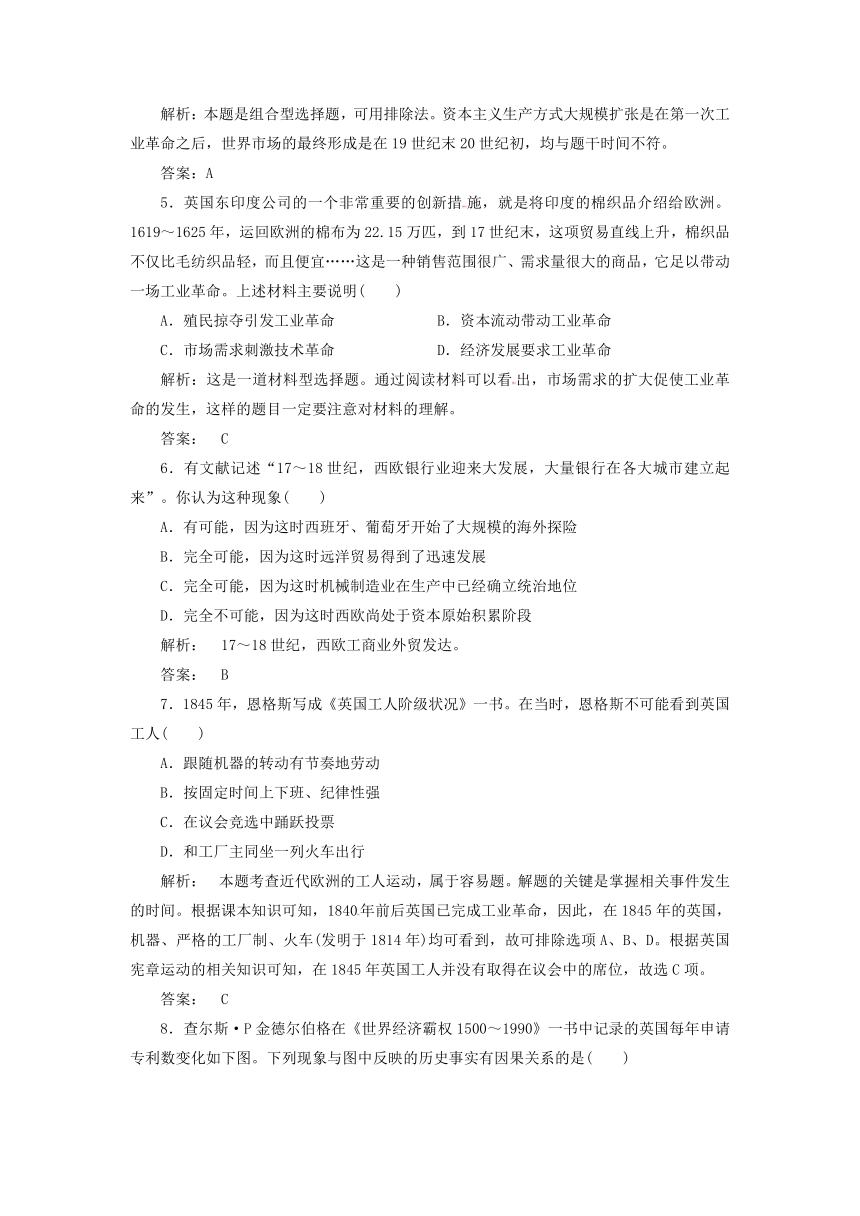 解析：本题是组合型选择题，可用排除法。资本主义生产方式大规模扩张是在第一次工业革命之后，世界市场的最终形成是在 19 世纪末 20 世纪初，均与题干时间不符。

答案：A

5．英国东印度公司的一个非常重要的创新措施，就是将印度的棉织品介绍给欧洲。1619～1625 年，运回欧洲的棉布为 22.15 万匹，到 17 世纪末，这项贸易直线上升，棉织品不仅比毛纺织品轻，而且便宜……这是一种销售范围很广、需求量很大的商品，它足以带动一场工业革命。上述材料主要说明(　　)

A．殖民掠夺引发工业革命　　B．资本流动带动工业革命

C．市场需求刺激技术革命　　D．经济发展要求工业革命

解析：这是一道材料型选择题。通过阅读材料可以看出，市场需求的扩大促使工业革命的发生，这样的题目一定要注意对材料的理解。

答案：　C

6．有文献记述“17～18 世纪，西欧银行业迎来大发展，大量银行在各大城市建立起来”。你认为这种现象(　　)

A．有可能，因为这时西班牙、葡萄牙开始了大规模的海外探险

B．完全可能，因为这时远洋贸易得到了迅速发展

C．完全可能，因为这时机械制造业在生产中已经确立统治地位

D．完全不可能，因为这时西欧尚处于资本原始积累阶段

解析：　17～18 世纪，西欧工商业外贸发达。

答案：　B

7．1845 年，恩格斯写成《英国工人阶级状况》一书。在当时，恩格斯不可能看到英国工人(　　)

A．跟随机器的转动有节奏地劳动

B．按固定时间上下班、纪律性强

C．在议会竞选中踊跃投票

D．和工厂主同坐一列火车出行

解析：　本题考查近代欧洲的工人运动，属于容易题。解题的关键是掌握相关事件发生的时间。根据课本知识可知，1840 年前后英国已完成工业革命，因此，在 1845 年的英国，机器、严格的工厂制、火车(发明于 1814 年)均可看到，故可排除选项 A、B、D。根据英国宪章运动的相关知识可知，在 1845 年英国工人并没有取得在议会中的席位，故选 C 项。

答案：　C

8．查尔斯·P 金德尔伯格在《世界经济霸权 1500～1990》一书中记录的英国每年申请专利数变化如下图。下列现象与图中反映的历史事实有因果关系的是(　　)